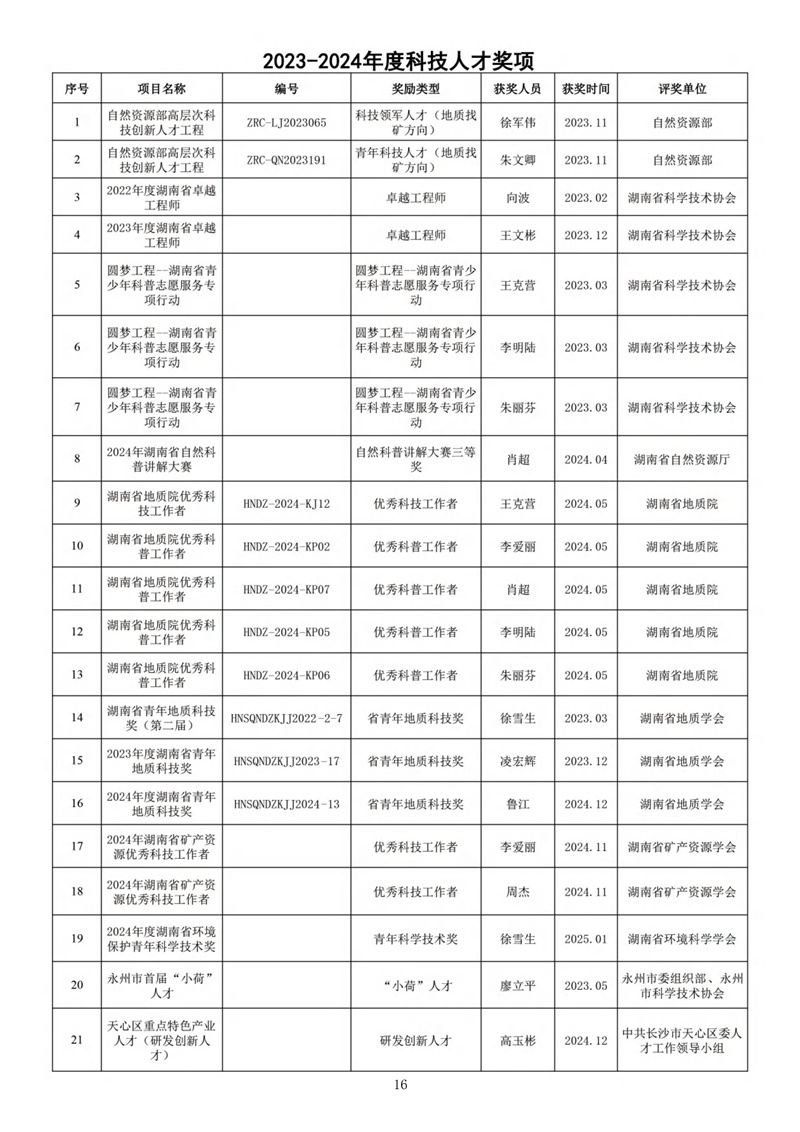 2023-2024年度科技人才奖项

| 序号 | 项目名称 | 编号 | 奖励类型 | 获奖人员 | 获奖时间 | 评奖单位 |
|---|---|---|---|---|---|---|
| 1 | 自然资源部高层次科技创新人才工程 | ZRC-LJ2023065 | 科技领军人才（地质找矿方向） | 徐军伟 | 2023.11 | 自然资源部 |
| 2 | 自然资源部高层次科技创新人才工程 | ZRC-QN2023191 | 青年科技人才（地质找矿方向） | 朱文卿 | 2023.11 | 自然资源部 |
| 3 | 2022年度湖南省卓越工程师 | | 卓越工程师 | 向波 | 2023.02 | 湖南省科学技术协会 |
| 4 | 2023年度湖南省卓越工程师 | | 卓越工程师 | 王文彬 | 2023.12 | 湖南省科学技术协会 |
| 5 | 圆梦工程—湖南省青少年科普志愿服务专项行动 | | 圆梦工程—湖南省青少年科普志愿服务专项行动 | 王克营 | 2023.03 | 湖南省科学技术协会 |
| 6 | 圆梦工程—湖南省青少年科普志愿服务专项行动 | | 圆梦工程—湖南省青少年科普志愿服务专项行动 | 李明陆 | 2023.03 | 湖南省科学技术协会 |
| 7 | 圆梦工程—湖南省青少年科普志愿服务专项行动 | | 圆梦工程—湖南省青少年科普志愿服务专项行动 | 朱丽芬 | 2023.03 | 湖南省科学技术协会 |
| 8 | 2024年湖南省自然科普讲解大赛 | | 自然科普讲解大赛三等奖 | 肖超 | 2024.04 | 湖南省自然资源厅 |
| 9 | 湖南省地质院优秀科技工作者 | HNDZ-2024-KJ12 | 优秀科技工作者 | 王克营 | 2024.05 | 湖南省地质院 |
| 10 | 湖南省地质院优秀科普工作者 | HNDZ-2024-KP02 | 优秀科普工作者 | 李爱丽 | 2024.05 | 湖南省地质院 |
| 11 | 湖南省地质院优秀科普工作者 | HNDZ-2024-KP07 | 优秀科普工作者 | 肖超 | 2024.05 | 湖南省地质院 |
| 12 | 湖南省地质院优秀科普工作者 | HNDZ-2024-KP05 | 优秀科普工作者 | 李明陆 | 2024.05 | 湖南省地质院 |
| 13 | 湖南省地质院优秀科普工作者 | HNDZ-2024-KP06 | 优秀科普工作者 | 朱丽芬 | 2024.05 | 湖南省地质院 |
| 14 | 湖南省青年地质科技奖（第二届） | HNSQNDZKJJ2022-2-7 | 省青年地质科技奖 | 徐雪生 | 2023.03 | 湖南省地质学会 |
| 15 | 2023年度湖南省青年地质科技奖 | HNSQNDZKJJ2023-17 | 省青年地质科技奖 | 凌宏辉 | 2023.12 | 湖南省地质学会 |
| 16 | 2024年度湖南省青年地质科技奖 | HNSQNDZKJJ2024-13 | 省青年地质科技奖 | 鲁江 | 2024.12 | 湖南省地质学会 |
| 17 | 2024年湖南省矿产资源优秀科技工作者 | | 优秀科技工作者 | 李爱丽 | 2024.11 | 湖南省矿产资源学会 |
| 18 | 2024年湖南省矿产资源优秀科技工作者 | | 优秀科技工作者 | 周杰 | 2024.11 | 湖南省矿产资源学会 |
| 19 | 2024年度湖南省环境保护青年科学技术奖 | | 青年科学技术奖 | 徐雪生 | 2025.01 | 湖南省环境科学学会 |
| 20 | 永州市首届“小荷”人才 | | “小荷”人才 | 廖立平 | 2023.05 | 永州市委组织部、永州市科学技术协会 |
| 21 | 天心区重点特色产业人才（研发创新人才） | | 研发创新人才 | 高玉彬 | 2024.12 | 中共长沙市天心区委人才工作领导小组 |

16